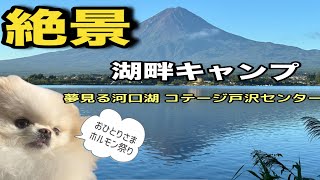 絶景

湖畔キャンプ

夢見る河口湖 コテージ戸沢センター

おひとりさま
ホルモン祭り